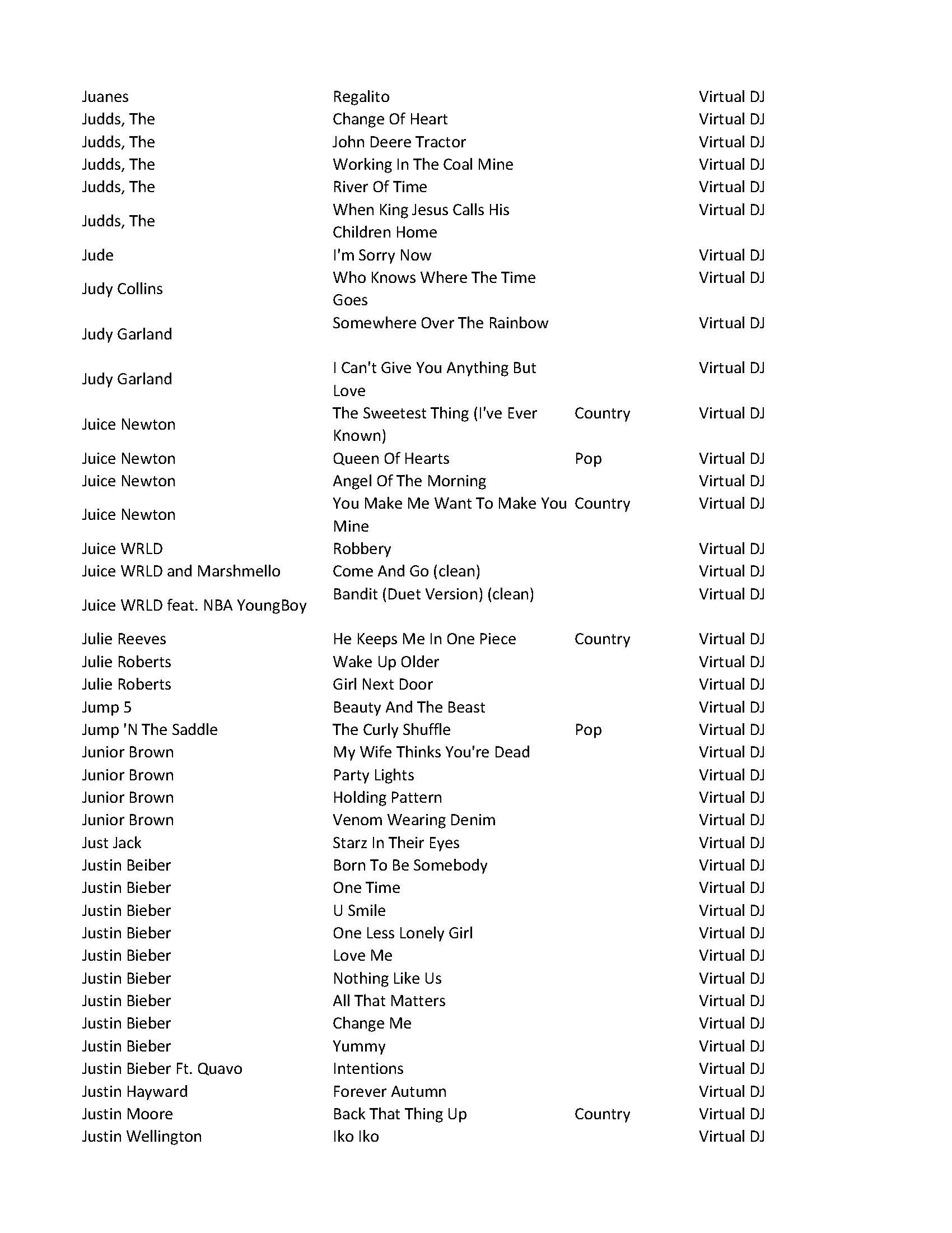 | | | | |
|---|---|---|---|
| Juanes | Regalito | | Virtual DJ |
| Judds, The | Change Of Heart | | Virtual DJ |
| Judds, The | John Deere Tractor | | Virtual DJ |
| Judds, The | Working In The Coal Mine | | Virtual DJ |
| Judds, The | River Of Time | | Virtual DJ |
| Judds, The | When King Jesus Calls His Children Home | | Virtual DJ |
| Jude | I'm Sorry Now | | Virtual DJ |
| Judy Collins | Who Knows Where The Time Goes | | Virtual DJ |
| Judy Garland | Somewhere Over The Rainbow | | Virtual DJ |
| Judy Garland | I Can't Give You Anything But Love | | Virtual DJ |
| Juice Newton | The Sweetest Thing (I've Ever Known) | Country | Virtual DJ |
| Juice Newton | Queen Of Hearts | Pop | Virtual DJ |
| Juice Newton | Angel Of The Morning | | Virtual DJ |
| Juice Newton | You Make Me Want To Make You Mine | Country | Virtual DJ |
| Juice WRLD | Robbery | | Virtual DJ |
| Juice WRLD and Marshmello | Come And Go (clean) | | Virtual DJ |
| Juice WRLD feat. NBA YoungBoy | Bandit (Duet Version) (clean) | | Virtual DJ |
| Julie Reeves | He Keeps Me In One Piece | Country | Virtual DJ |
| Julie Roberts | Wake Up Older | | Virtual DJ |
| Julie Roberts | Girl Next Door | | Virtual DJ |
| Jump 5 | Beauty And The Beast | | Virtual DJ |
| Jump 'N The Saddle | The Curly Shuffle | Pop | Virtual DJ |
| Junior Brown | My Wife Thinks You're Dead | | Virtual DJ |
| Junior Brown | Party Lights | | Virtual DJ |
| Junior Brown | Holding Pattern | | Virtual DJ |
| Junior Brown | Venom Wearing Denim | | Virtual DJ |
| Just Jack | Starz In Their Eyes | | Virtual DJ |
| Justin Beiber | Born To Be Somebody | | Virtual DJ |
| Justin Bieber | One Time | | Virtual DJ |
| Justin Bieber | U Smile | | Virtual DJ |
| Justin Bieber | One Less Lonely Girl | | Virtual DJ |
| Justin Bieber | Love Me | | Virtual DJ |
| Justin Bieber | Nothing Like Us | | Virtual DJ |
| Justin Bieber | All That Matters | | Virtual DJ |
| Justin Bieber | Change Me | | Virtual DJ |
| Justin Bieber | Yummy | | Virtual DJ |
| Justin Bieber Ft. Quavo | Intentions | | Virtual DJ |
| Justin Hayward | Forever Autumn | | Virtual DJ |
| Justin Moore | Back That Thing Up | Country | Virtual DJ |
| Justin Wellington | Iko Iko | | Virtual DJ |